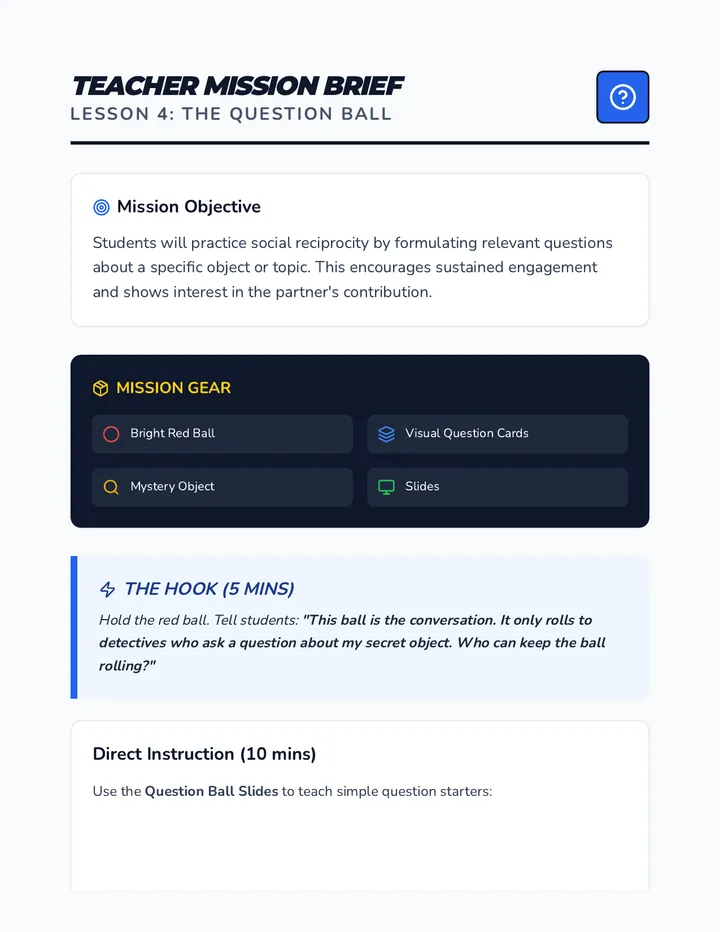 TEACHER MISSION BRIEF
LESSON 4: THE QUESTION BALL

Mission Objective

Students will practice social reciprocity by formulating relevant questions about a specific object or topic. This encourages sustained engagement and shows interest in the partner's contribution.

MISSION GEAR

Bright Red Ball

Visual Question Cards

Mystery Object

Slides

THE HOOK (5 MINS)

Hold the red ball. Tell students: "This ball is the conversation. It only rolls to detectives who ask a question about my secret object. Who can keep the ball rolling?"

Direct Instruction (10 mins)

Use the Question Ball Slides to teach simple question starters: